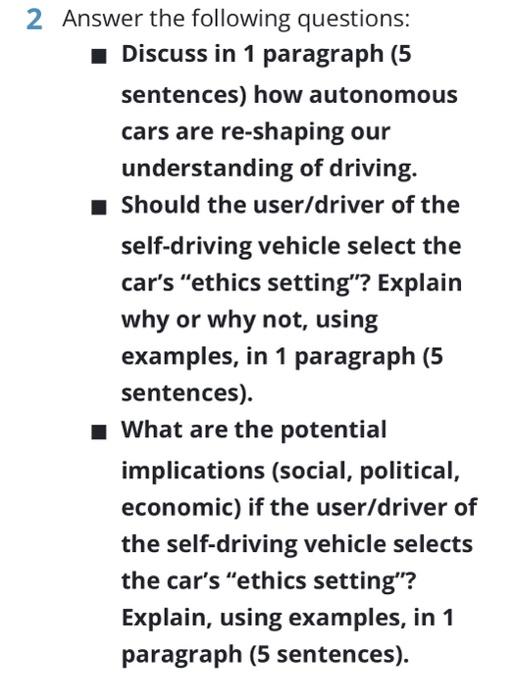 2 Answer the following questions:

■ Discuss in 1 paragraph (5 sentences) how autonomous cars are re-shaping our understanding of driving.

■ Should the user/driver of the self-driving vehicle select the car's "ethics setting"? Explain why or why not, using examples, in 1 paragraph (5 sentences).

■ What are the potential implications (social, political, economic) if the user/driver of the self-driving vehicle selects the car's "ethics setting"? Explain, using examples, in 1 paragraph (5 sentences).